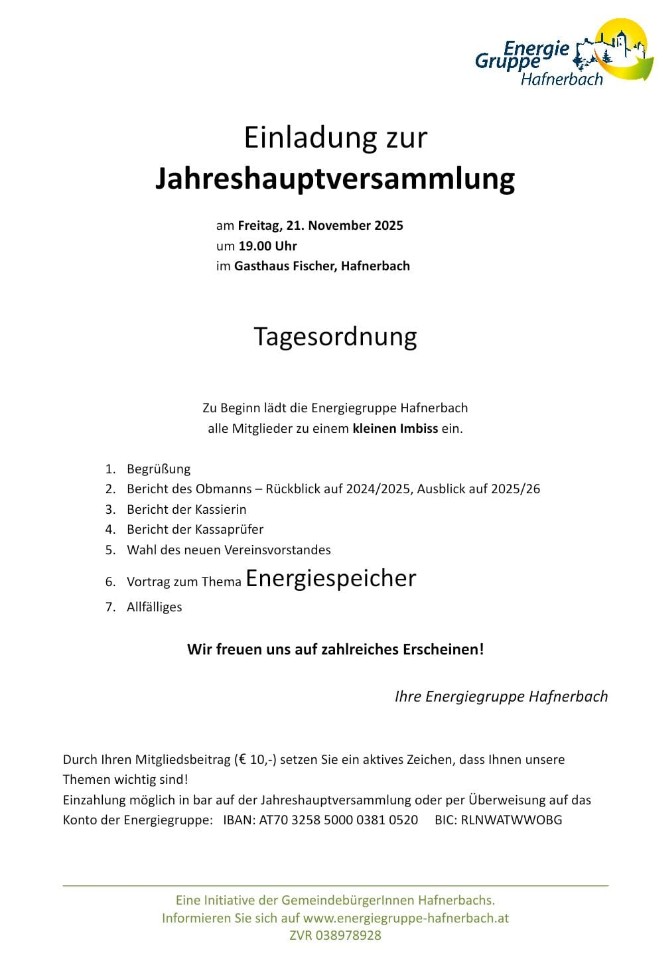 Energie Gruppe Hafnerbach

Einladung zur
Jahreshauptversammlung

am Freitag, 21. November 2025
um 19.00 Uhr
im Gasthaus Fischer, Hafnerbach

Tagesordnung

Zu Beginn lädt die Energiegruppe Hafnerbach alle Mitglieder zu einem kleinen Imbiss ein.

1. Begrüßung
2. Bericht des Obmanns – Rückblick auf 2024/2025, Ausblick auf 2025/26
3. Bericht der Kassierin
4. Bericht der Kassaprüfer
5. Wahl des neuen Vereinsvorstandes
6. Vortrag zum Thema Energiespeicher
7. Allfälliges

Wir freuen uns auf zahlreiches Erscheinen!

Ihre Energiegruppe Hafnerbach

Durch Ihren Mitgliedsbeitrag (€ 10,-) setzen Sie ein aktives Zeichen, dass Ihnen unsere Themen wichtig sind!
Einzahlung möglich in bar auf der Jahreshauptversammlung oder per Überweisung auf das Konto der Energiegruppe: IBAN: AT70 3258 5000 0381 0520 BIC: RLNWATWWOBG

Eine Initiative der GemeindebürgerInnen Hafnerbachs.
Informieren Sie sich auf www.energiegruppe-hafnerbach.at
ZVR 038978928